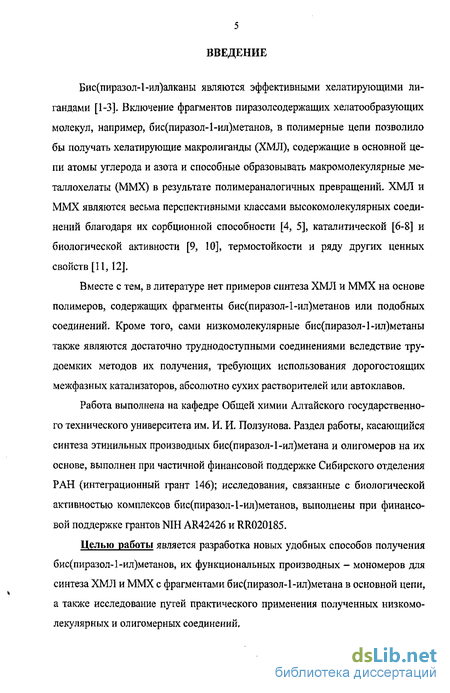 5

ВВЕДЕНИЕ

Бис(пиразол-1-ил)алканы являются эффективными хелатирующими лигандами [1-3]. Включение фрагментов пиразолсодержащих хелатообразующих молекул, например, бис(пиразол-1-ил)метанов, в полимерные цепи позволило бы получать хелатирующие макролиганды (ХМЛ), содержащие в основной цепи атомы углерода и азота и способные образовывать макромолекулярные металлохелаты (ММХ) в результате полимераналогичных превращений. ХМЛ и ММХ являются весьма перспективными классами высокомолекулярных соединений благодаря их сорбционной способности [4, 5], каталитической [6-8] и биологической активности [9, 10], термостойкости и ряду других ценных свойств [11, 12].

Вместе с тем, в литературе нет примеров синтеза ХМЛ и ММХ на основе полимеров, содержащих фрагменты бис(пиразол-1-ил)метанов или подобных соединений. Кроме того, сами низкомолекулярные бис(пиразол-1-ил)метаны также являются достаточно труднодоступными соединениями вследствие трудоемких методов их получения, требующих использования дорогостоящих межфазных катализаторов, абсолютно сухих растворителей или автоклавов.

Работа выполнена на кафедре Общей химии Алтайского государственного технического университета им. И. И. Ползунова. Раздел работы, касающийся синтеза этинильных производных бис(пиразол-1-ил)метана и олигомеров на их основе, выполнен при частичной финансовой поддержке Сибирского отделения РАН (интеграционный грант 146); исследования, связанные с биологической активностью комплексов бис(пиразол-1-ил)метанов, выполнены при финансовой поддержке грантов NIH AR42426 и RR020185.

Целью работы является разработка новых удобных способов получения бис(пиразол-1-ил)метанов, их функциональных производных – мономеров для синтеза ХМЛ и ММХ с фрагментами бис(пиразол-1-ил)метана в основной цепи, а также исследование путей практического применения полученных низкомолекулярных и олигомерных соединений.

dsLib.net
библиотека диссертаций